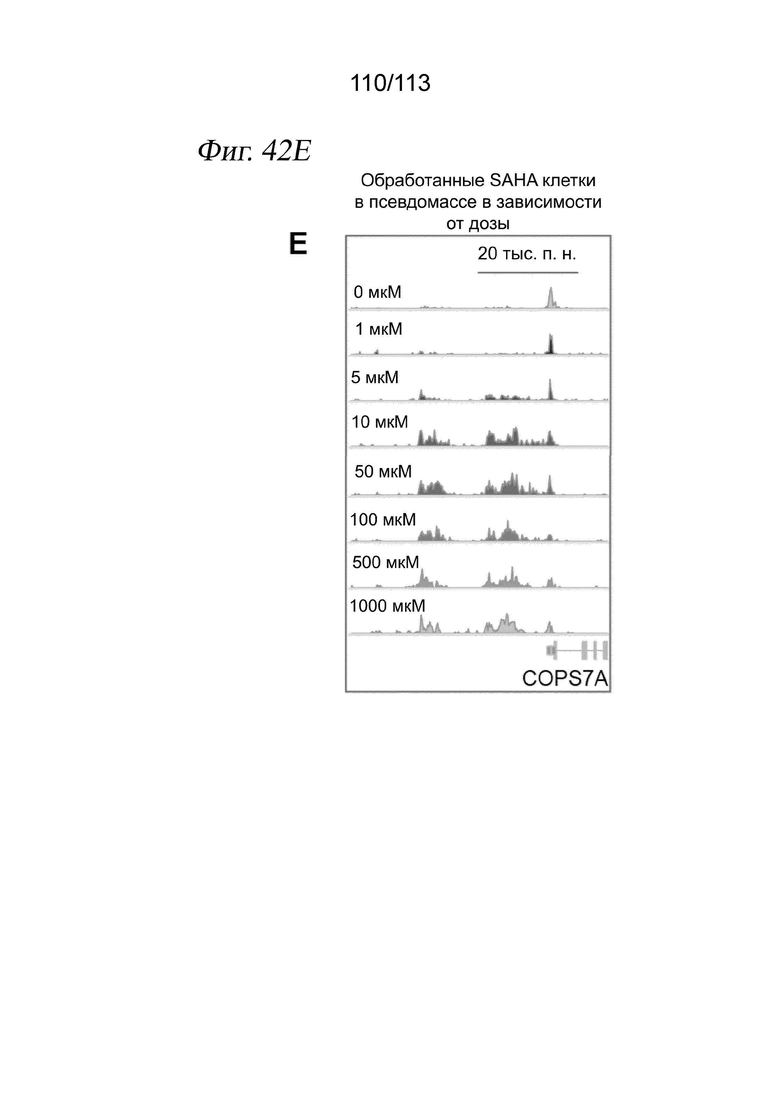 110/113

Фиг. 42E

Обработанные SAHA клетки в псевдомассе в зависимости от дозы

E

20 тыс. п. н.

0 мкМ

1 мкМ

5 мкМ

10 мкМ

50 мкМ

100 мкМ

500 мкМ

1000 мкМ

COPS7A